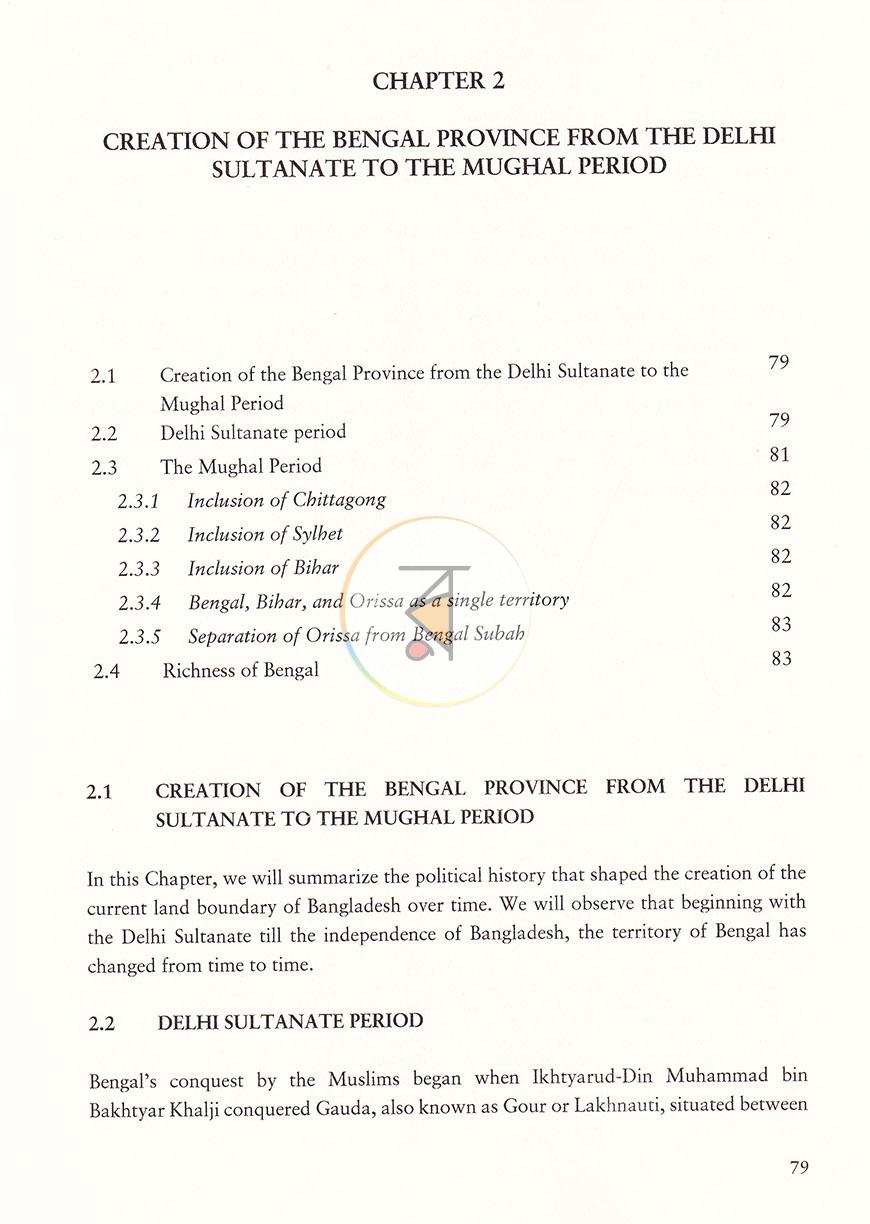 CHAPTER 2

CREATION OF THE BENGAL PROVINCE FROM THE DELHI SULTANATE TO THE MUGHAL PERIOD

2.1 Creation of the Bengal Province from the Delhi Sultanate to the Mughal Period 79
2.2 Delhi Sultanate period 79
2.3 The Mughal Period 81
2.3.1 Inclusion of Chittagong 82
2.3.2 Inclusion of Sylhet 82
2.3.3 Inclusion of Bihar 82
2.3.4 Bengal, Bihar, and Orissa as a single territory 82
2.3.5 Separation of Orissa from Bengal Subah 83
2.4 Richness of Bengal 83

2.1 CREATION OF THE BENGAL PROVINCE FROM THE DELHI SULTANATE TO THE MUGHAL PERIOD

In this Chapter, we will summarize the political history that shaped the creation of the current land boundary of Bangladesh over time. We will observe that beginning with the Delhi Sultanate till the independence of Bangladesh, the territory of Bengal has changed from time to time.

2.2 DELHI SULTANATE PERIOD

Bengal's conquest by the Muslims began when Ikhtyarud-Din Muhammad bin Bakhtyar Khalji conquered Gauda, also known as Gour or Lakhnauti, situated between

79

ব